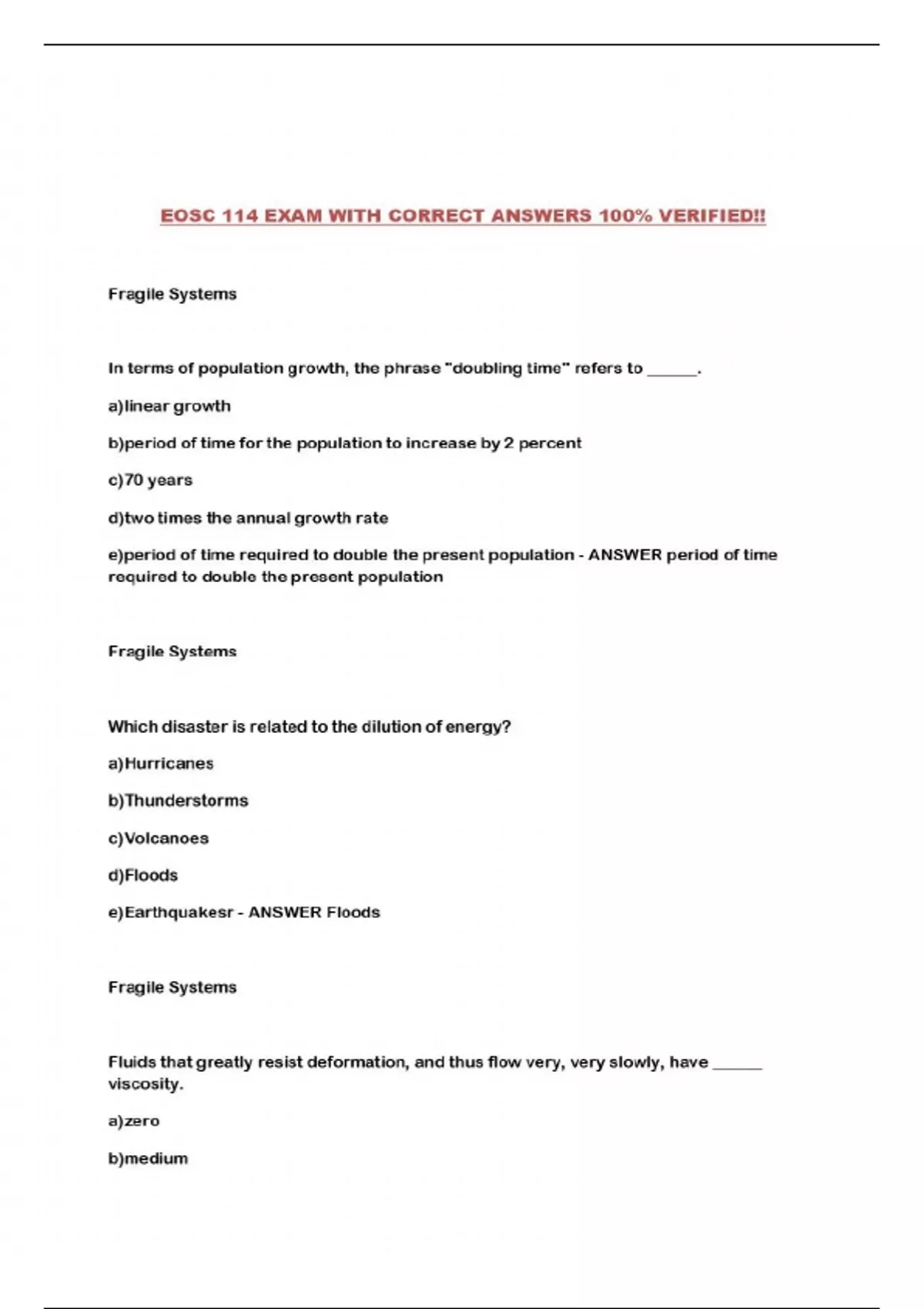 EOSC 114 EXAM WITH CORRECT ANSWERS 100% VERIFIED!!

Fragile Systems

In terms of population growth, the phrase "doubling time" refers to ______.

a)linear growth

b)period of time for the population to increase by 2 percent

c)70 years

d)two times the annual growth rate

e)period of time required to double the present population - ANSWER period of time required to double the present population

Fragile Systems

Which disaster is related to the dilution of energy?

a)Hurricanes

b)Thunderstorms

c)Volcanoes

d)Floods

e)Earthquakesr - ANSWER Floods

Fragile Systems

Fluids that greatly resist deformation, and thus flow very, very slowly, have ______ viscosity.

a)zero

b)medium